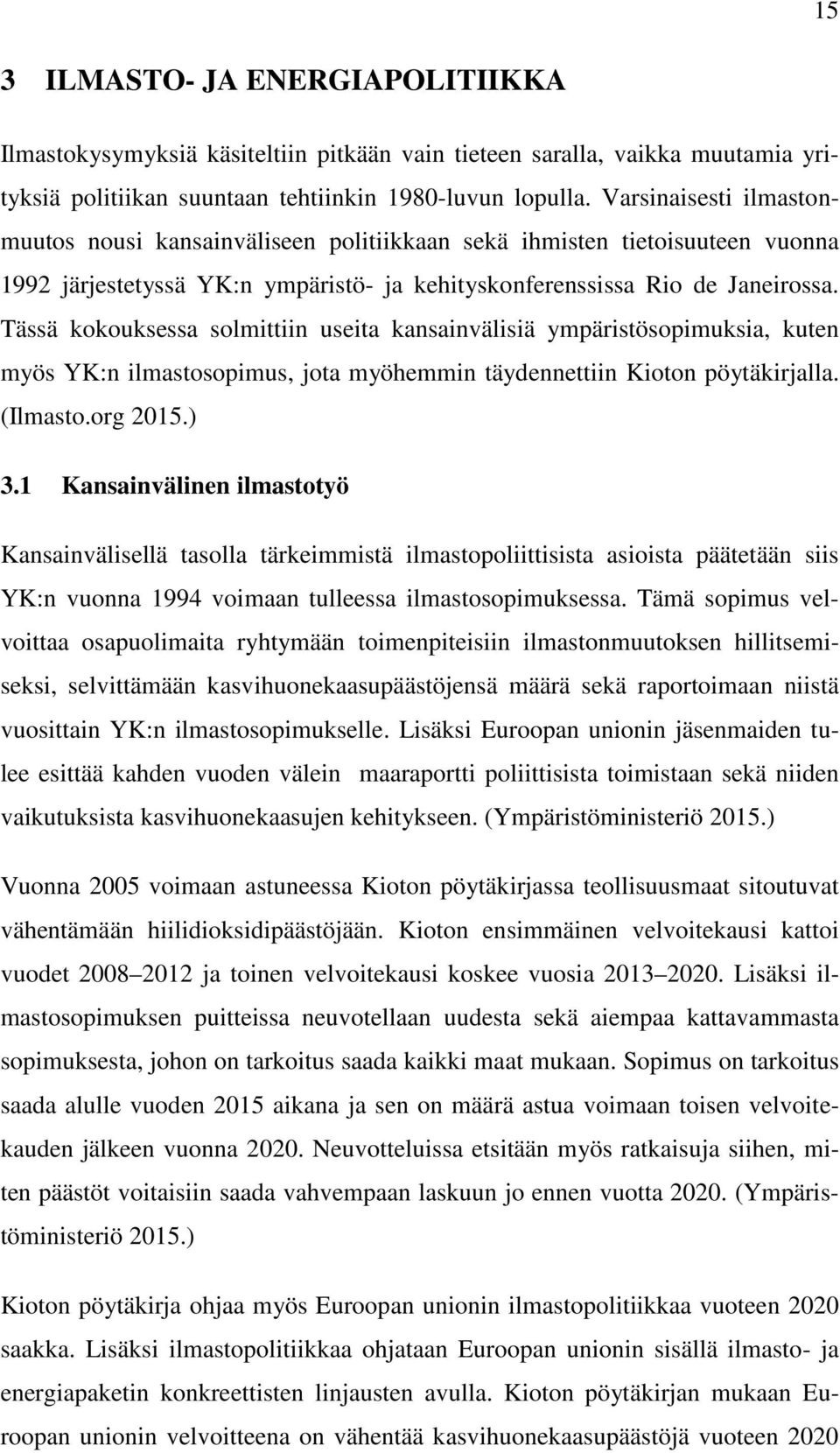 15

3 ILMASTO- JA ENERGIAPOLITIIKKA

Ilmastokysymyksiä käsiteltiin pitkään vain tieteen saralla, vaikka muutamia yrityksiä politiikan suuntaan tehtiinkin 1980-luvun lopulla. Varsinaisesti ilmastonmuutos nousi kansainväliseen politiikkaan sekä ihmisten tietoisuuteen vuonna 1992 järjestetyssä YK:n ympäristö- ja kehityskonferenssissa Rio de Janeirossa. Tässä kokouksessa solmittiin useita kansainvälisiä ympäristösopimuksia, kuten myös YK:n ilmastosopimus, jota myöhemmin täydennettiin Kioton pöytäkirjalla. (Ilmasto.org 2015.)

3.1 Kansainvälinen ilmastotyö

Kansainvälisellä tasolla tärkeimmistä ilmastopoliittisista asioista päätetään siis YK:n vuonna 1994 voimaan tulleessa ilmastosopimuksessa. Tämä sopimus velvoittaa osapuolimaita ryhtymään toimenpiteisiin ilmastonmuutoksen hillitsemiseksi, selvittämään kasvihuonekaasupäästöjensä määrä sekä raportoimaan niistä vuosittain YK:n ilmastosopimukselle. Lisäksi Euroopan unionin jäsenmaiden tulee esittää kahden vuoden välein maaraportti poliittisista toimistaan sekä niiden vaikutuksista kasvihuonekaasujen kehitykseen. (Ympäristöministeriö 2015.)

Vuonna 2005 voimaan astuneessa Kioton pöytäkirjassa teollisuusmaat sitoutuvat vähentämään hiilidioksidipäästöjään. Kioton ensimmäinen velvoitekausi kattoi vuodet 2008–2012 ja toinen velvoitekausi koskee vuosia 2013–2020. Lisäksi ilmastosopimuksen puitteissa neuvotellaan uudesta sekä aiempaa kattavammasta sopimuksesta, johon on tarkoitus saada kaikki maat mukaan. Sopimus on tarkoitus saada alulle vuoden 2015 aikana ja sen on määrä astua voimaan toisen velvoitekauden jälkeen vuonna 2020. Neuvotteluissa etsitään myös ratkaisuja siihen, miten päästöt voitaisiin saada vahvempaan laskuun jo ennen vuotta 2020. (Ympäristöministeriö 2015.)

Kioton pöytäkirja ohjaa myös Euroopan unionin ilmastopolitiikkaa vuoteen 2020 saakka. Lisäksi ilmastopolitiikkaa ohjataan Euroopan unionin sisällä ilmasto- ja energiapaketin konkreettisten linjausten avulla. Kioton pöytäkirjan mukaan Euroopan unionin velvoitteena on vähentää kasvihuonekaasupäästöjä vuoteen 2020